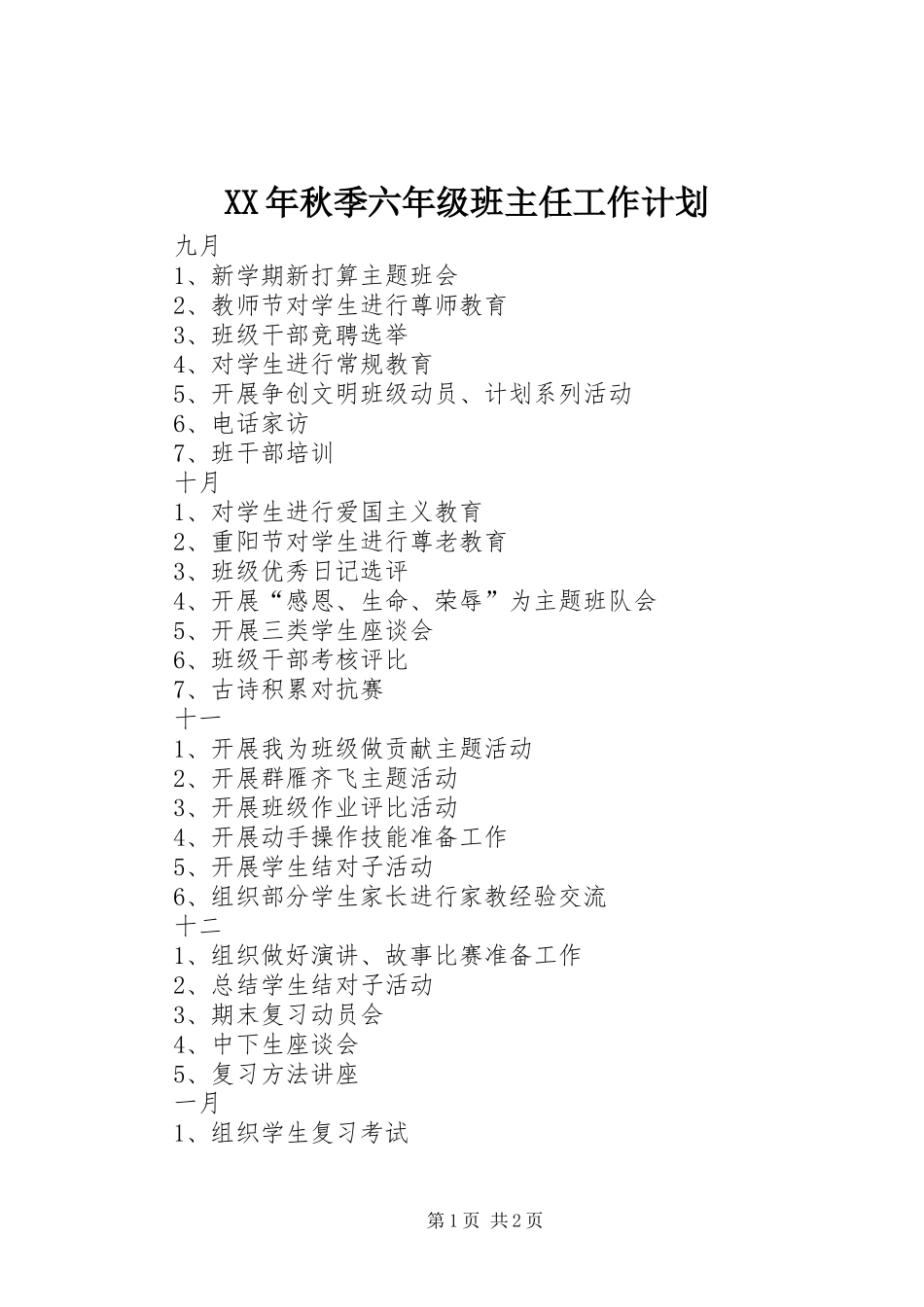 XX年秋季六年级班主任工作计划

九月
1、新学期新打算主题班会
2、教师节对学生进行尊师教育
3、班级干部竞聘选举
4、对学生进行常规教育
5、开展争创文明班级动员、计划系列活动
6、电话家访
7、班干部培训
十月
1、对学生进行爱国主义教育
2、重阳节对学生进行尊老教育
3、班级优秀日记选评
4、开展“感恩、生命、荣辱”为主题班队会
5、开展三类学生座谈会
6、班级干部考核评比
7、古诗积累对抗赛
十一
1、开展我为班级做贡献主题活动
2、开展群雁齐飞主题活动
3、开展班级作业评比活动
4、开展动手操作技能准备工作
5、开展学生结对子活动
6、组织部分学生家长进行家教经验交流
十二
1、组织做好演讲、故事比赛准备工作
2、总结学生结对子活动
3、期末复习动员会
4、中下生座谈会
5、复习方法讲座
一月
1、组织学生复习考试

第1页 共2页